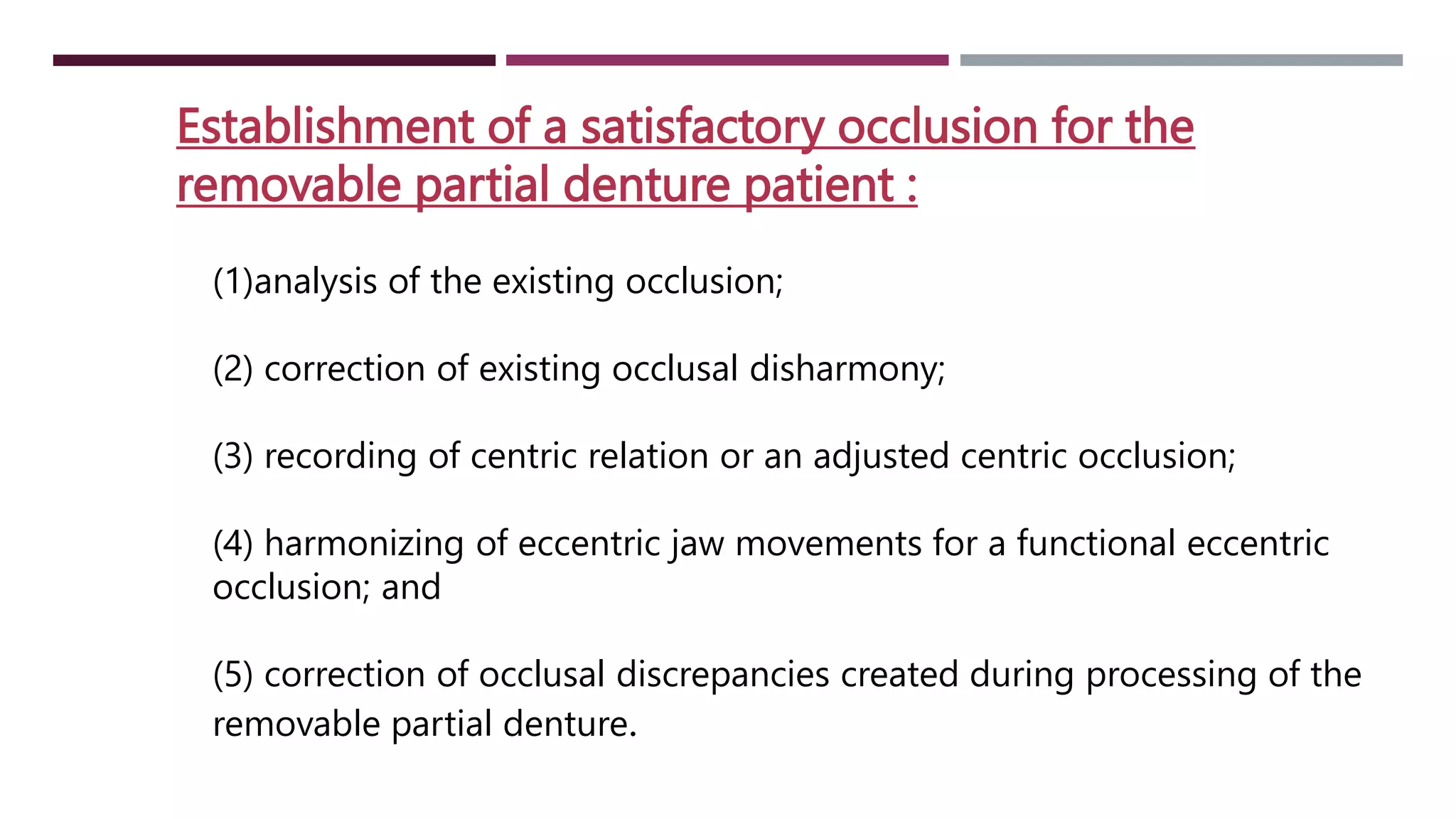 Establishment of a satisfactory occlusion for the removable partial denture patient :

(1)analysis of the existing occlusion;

(2) correction of existing occlusal disharmony;

(3) recording of centric relation or an adjusted centric occlusion;

(4) harmonizing of eccentric jaw movements for a functional eccentric occlusion; and

(5) correction of occlusal discrepancies created during processing of the removable partial denture.